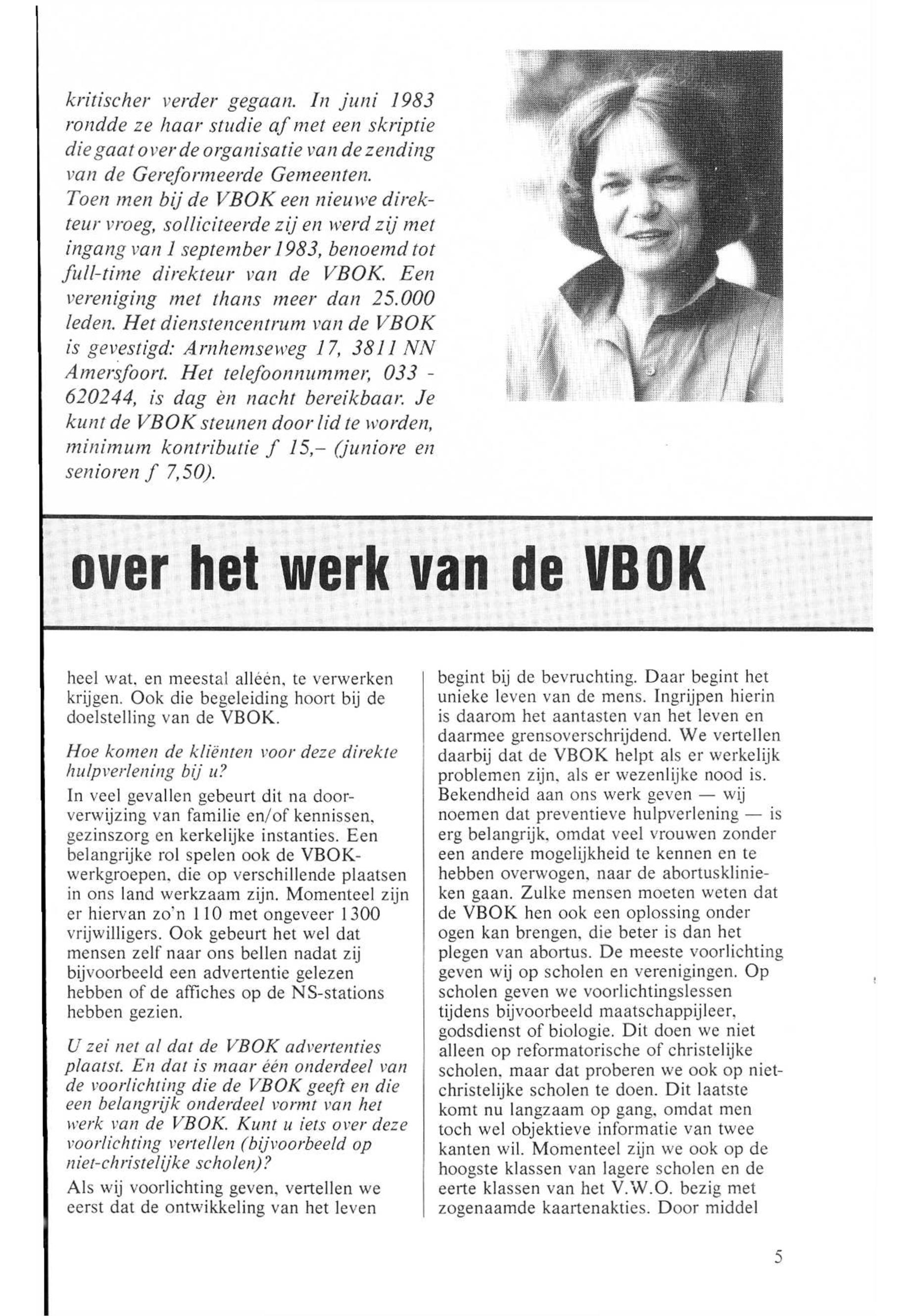 kritischer verder gegaan. In juni 1983 rondde ze haar studie af met een skriptie die gaat over de organisatie van de zending van de Gereformeerde Gemeenten. Toen men bij de VBOK een nieuwe direkteur vroeg, solliciteerde zij en werd zij met ingang van 1 september 1983, benoemd tot full-time direkteur van de VBOK. Een vereniging met thans meer dan 25.000 leden. Het dienstencentrum van de VBOK is gevestigd: Arnhemseweg 17, 3811 NN Amersfoort. Het telefoonnummer, 033 - 620244, is dag èn nacht bereikbaar. Je kunt de VBOK steunen door lid te worden, minimum kontributie f 15,– (juniore en senioren f 7,50).

over het werk van de VBOK

heel wat, en meestal alléén, te verwerken krijgen. Ook die begeleiding hoort bij de doelstelling van de VBOK.

Hoe komen de kliënten voor deze direkte hulpverlening bij u?

In veel gevallen gebeurt dit na doorverwijzing van familie en/of kennissen, gezinszorg en kerkelijke instanties. Een belangrijke rol spelen ook de VBOK-werkgroepen, die op verschillende plaatsen in ons land werkzaam zijn. Momenteel zijn er hiervan zo'n 110 met ongeveer 1300 vrijwilligers. Ook gebeurt het wel dat mensen zelf naar ons bellen nadat zij bijvoorbeeld een advertentie gelezen hebben of de affiches op de NS-stations hebben gezien.

U zei net al dat de VBOK advertenties plaatst. En dat is maar één onderdeel van de voorlichting die de VBOK geeft en die een belangrijk onderdeel vormt van het werk van de VBOK. Kunt u iets over deze voorlichting vertellen (bijvoorbeeld op niet-christelijke scholen)?

Als wij voorlichting geven, vertellen we eerst dat de ontwikkeling van het leven begint bij de bevruchting. Daar begint het unieke leven van de mens. Ingrijpen hierin is daarom het aantasten van het leven en daarmee grensoverschrijdend. We vertellen daarbij dat de VBOK helpt als er werkelijk problemen zijn, als er wezenlijke nood is. Bekendheid aan ons werk geven — wij noemen dat preventieve hulpverlening — is erg belangrijk, omdat veel vrouwen zonder een andere mogelijkheid te kennen en te hebben overwogen, naar de abortusklinieken gaan. Zulke mensen moeten weten dat de VBOK hen ook een oplossing onder ogen kan brengen, die beter is dan het plegen van abortus. De meeste voorlichting geven wij op scholen en verenigingen. Op scholen geven we voorlichtingslessen tijdens bijvoorbeeld maatschappijleer, godsdienst of biologie. Dit doen we niet alleen op reformatorische of christelijke scholen, maar dat proberen we ook op niet-christelijke scholen te doen. Dit laatste komt nu langzaam op gang, omdat men toch wel objektieve informatie van twee kanten wil. Momenteel zijn we ook op de hoogste klassen van lagere scholen en de eerte klassen van het V.W.O. bezig met zogenaamde kaartenakties. Door middel

5